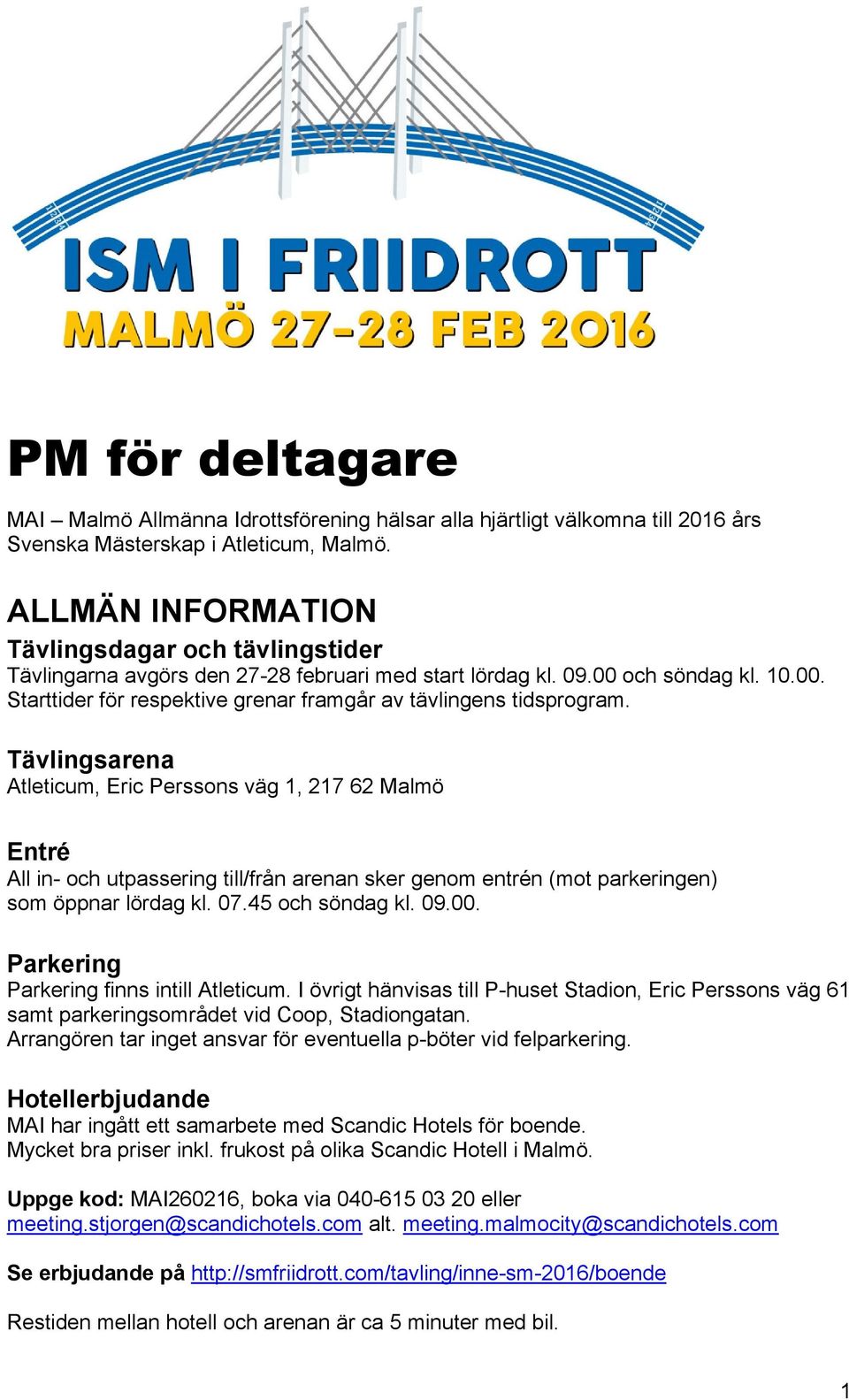 ISM I FRIIDROTT
MALMÖ 27-28 FEB 2016

PM för deltagare

MAI – Malmö Allmänna Idrottsförening hälsar alla hjärtligt välkomna till 2016 års Svenska Mästerskap i Atleticum, Malmö.

ALLMÄN INFORMATION
Tävlingsdagar och tävlingstider
Tävlingarna avgörs den 27-28 februari med start lördag kl. 09.00 och söndag kl. 10.00. Starttider för respektive grenar framgår av tävlingens tidsprogram.

Tävlingsarena
Atleticum, Eric Perssons väg 1, 217 62 Malmö

Entré
All in- och utpassering till/från arenan sker genom entrén (mot parkeringen) som öppnar lördag kl. 07.45 och söndag kl. 09.00.

Parkering
Parkering finns intill Atleticum. I övrigt hänvisas till P-huset Stadion, Eric Perssons väg 61 samt parkeringsområdet vid Coop, Stadiongatan.
Arrangören tar inget ansvar för eventuella p-böter vid felparkering.

Hotellerbjudande
MAI har ingått ett samarbete med Scandic Hotels för boende.
Mycket bra priser inkl. frukost på olika Scandic Hotell i Malmö.

Uppge kod: MAI260216, boka via 040-615 03 20 eller meeting.stjorgen@scandichotels.com alt. meeting.malmocity@scandichotels.com

Se erbjudande på http://smfriidrott.com/tavling/inne-sm-2016/boende

Restiden mellan hotell och arenan är ca 5 minuter med bil.

1